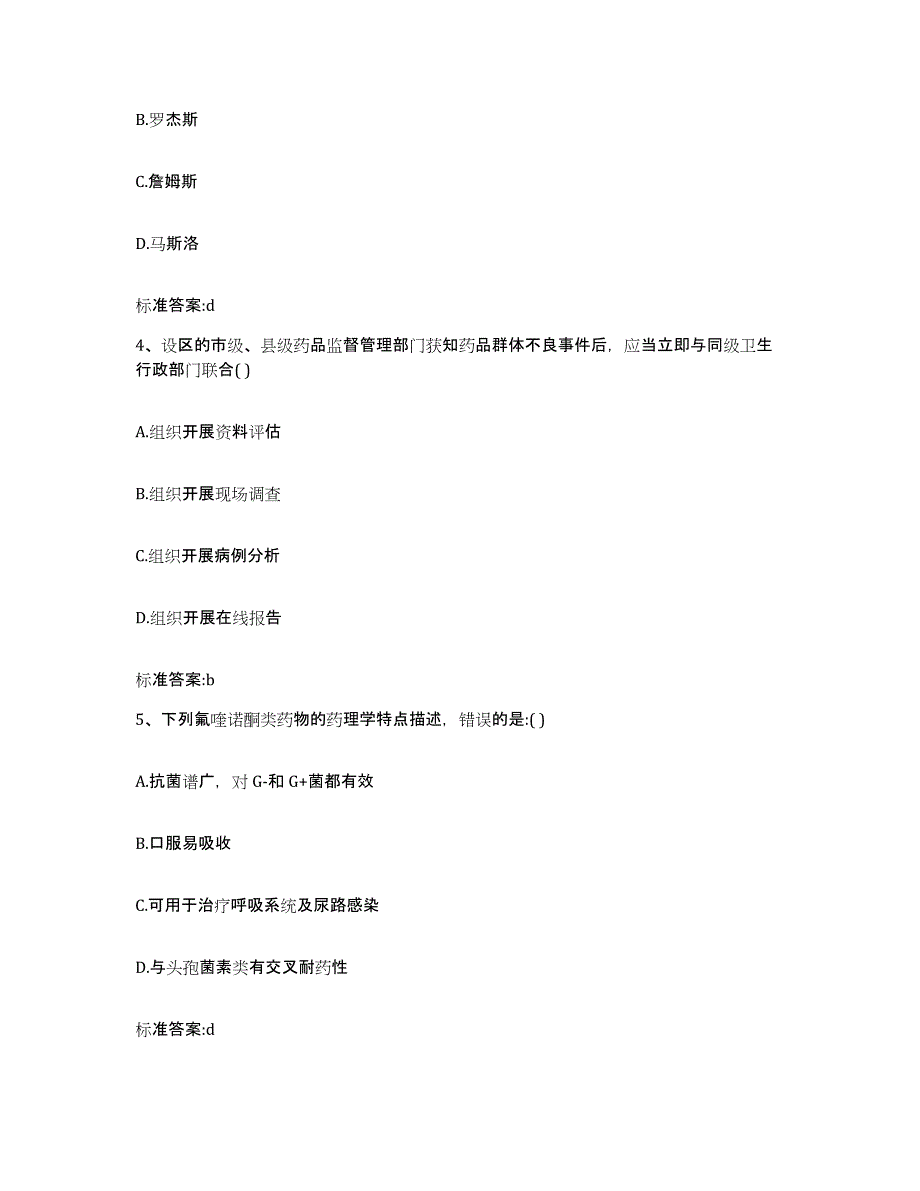 B.罗杰斯

C.詹姆斯

D.马斯洛

标准答案:d

4、设区的市级、县级药品监督管理部门获知药品群体不良事件后，应当立即与同级卫生行政部门联合( )

A.组织开展资料评估

B.组织开展现场调查

C.组织开展病例分析

D.组织开展在线报告

标准答案:b

5、下列氟喹诺酮类药物的药理学特点描述，错误的是:( )

A.抗菌谱广，对 G-和 G+菌都有效

B.口服易吸收

C.可用于治疗呼吸系统及尿路感染

D.与头孢菌素类有交叉耐药性

标准答案:d